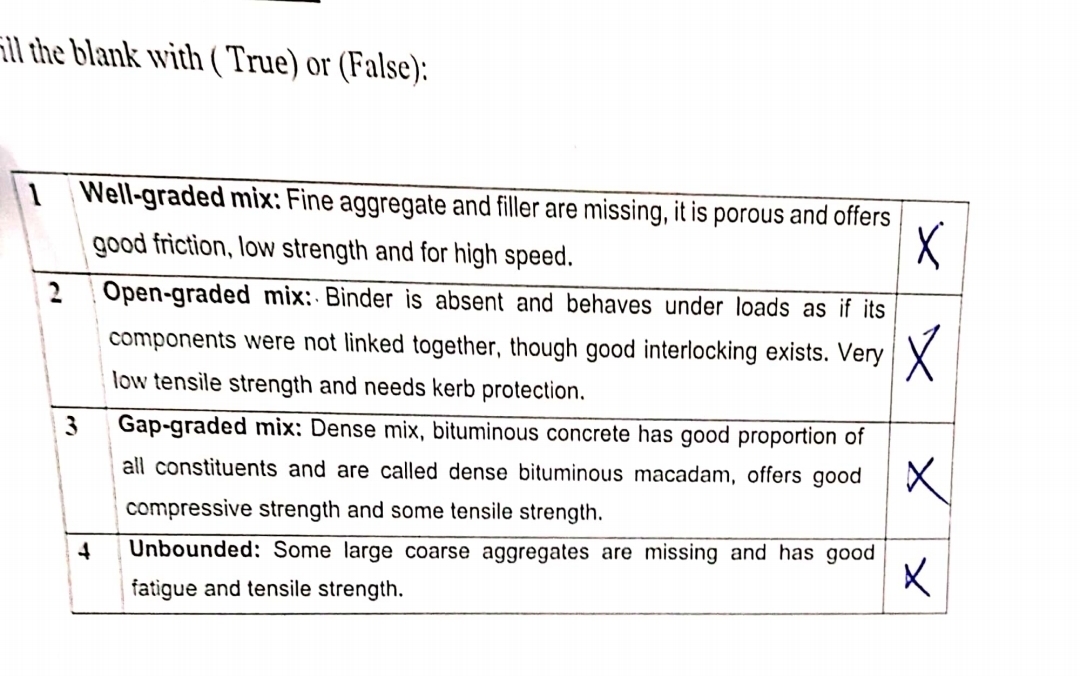 ill the blank with ( True) or (False):

| 1 | **Well-graded mix:** Fine aggregate and filler are missing, it is porous and offers good friction, low strength and for high speed. | X |
|---|---|---|
| 2 | **Open-graded mix:** Binder is absent and behaves under loads as if its components were not linked together, though good interlocking exists. Very low tensile strength and needs kerb protection. | X |
| 3 | **Gap-graded mix:** Dense mix, bituminous concrete has good proportion of all constituents and are called dense bituminous macadam, offers good compressive strength and some tensile strength. | X |
| 4 | **Unbounded:** Some large coarse aggregates are missing and has good fatigue and tensile strength. | X |